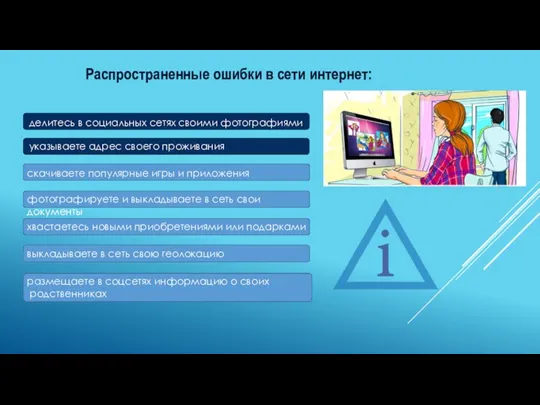 Распространенные ошибки в сети интернет:

делитесь в социальных сетях своими фотографиями

указываете адрес своего проживания

скачиваете популярные игры и приложения

фотографируете и выкладываете в сеть свои документы

хвастаетесь новыми приобретениями или подарками

выкладываете в сеть свою геолокацию

размещаете в соцсетях информацию о своих родственниках

i